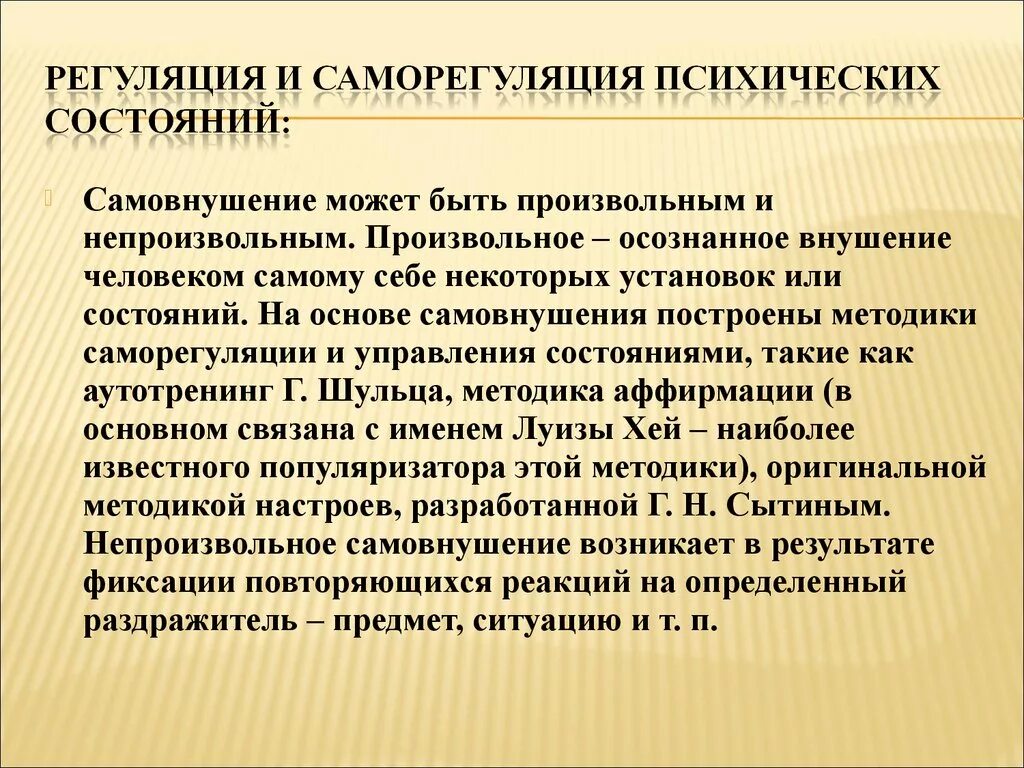 РЕГУЛЯЦИЯ И САМОРЕГУЛЯЦИЯ ПСИХИЧЕСКИХ СОСТОЯНИЙ:

Самовнушение может быть произвольным и непроизвольным. Произвольное – осознанное внушение человеком самому себе некоторых установок или состояний. На основе самовнушения построены методики саморегуляции и управления состояниями, такие как аутотренинг Г. Шульца, методика аффирмации (в основном связана с именем Луизы Хей – наиболее известного популяризатора этой методики), оригинальной методикой настроев, разработанной Г. Н. Сытиным. Непроизвольное самовнушение возникает в результате фиксации повторяющихся реакций на определенный раздражитель – предмет, ситуацию и т. п.